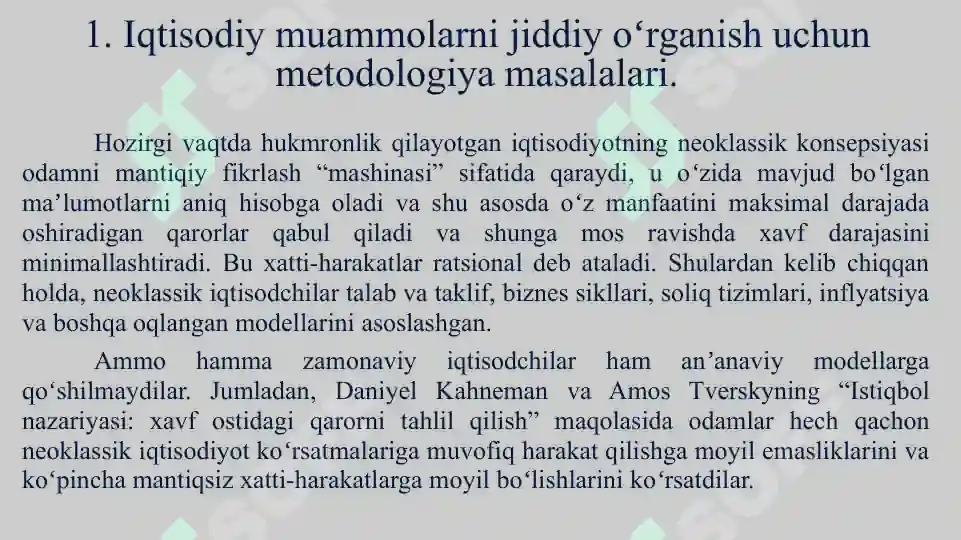 1. Iqtisodiy muammolarni jiddiy o'rganish uchun metodologiya masalalari.

Hozirgi vaqtda hukmronlik qilayotgan iqtisodiyotning neoklassik konsepsiyasi odamni mantiqiy fikrlash "mashinasi" sifatida qaraydi, u o'zida mavjud bo'lgan ma'lumotlarni aniq hisobga oladi va shu asosda o'z manfaatini maksimal darajada oshiradigan qarorlar qabul qiladi va shunga mos ravishda xavf darajasini minimallashtiradi. Bu xatti-harakatlar ratsional deb ataladi. Shulardan kelib chiqqan holda, neoklassik iqtisodchilar talab va taklif, biznes sikllari, soliq tizimlari, inflyatsiya va boshqa oqlangan modellarini asoslashgan.

Ammo hamma zamonaviy iqtisodchilar ham an'anaviy modellarga qo'shilmaydilar. Jumladan, Daniyel Kahneman va Amos Tverskyning "Istiqbol nazariyasi: xavf ostidagi qarorni tahlil qilish" maqolasida odamlar hech qachon neoklassik iqtisodiyot ko'rsatmalariga muvofiq harakat qilishga moyil emasliklarini va ko'pincha mantiqsiz xatti-harakatlarga moyil bo'lishlarini ko'rsatdilar.